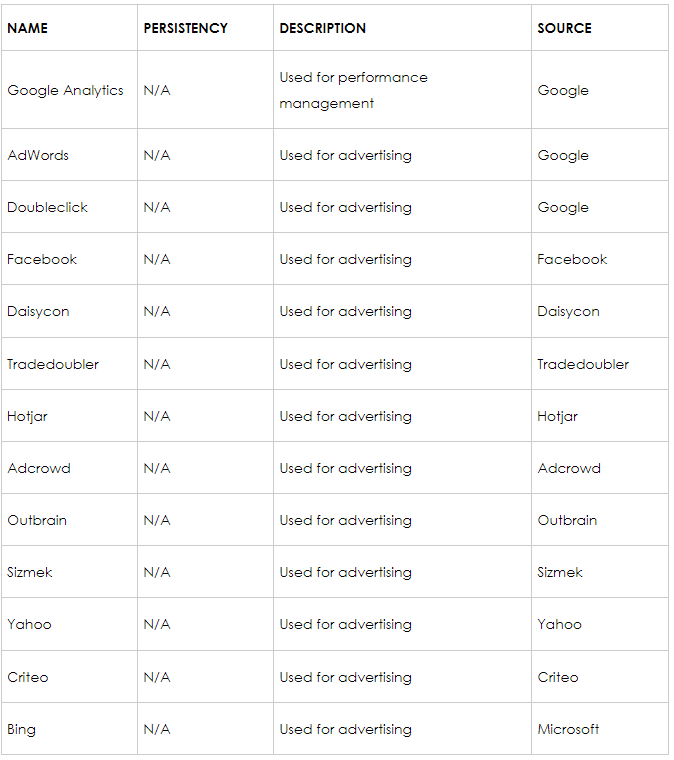 | NAME | PERSISTENCY | DESCRIPTION | SOURCE |
|---|---|---|---|
| Google Analytics | N/A | Used for performance management | Google |
| AdWords | N/A | Used for advertising | Google |
| Doubleclick | N/A | Used for advertising | Google |
| Facebook | N/A | Used for advertising | Facebook |
| Daisycon | N/A | Used for advertising | Daisycon |
| Tradedoubler | N/A | Used for advertising | Tradedoubler |
| Hotjar | N/A | Used for advertising | Hotjar |
| Adcrowd | N/A | Used for advertising | Adcrowd |
| Outbrain | N/A | Used for advertising | Outbrain |
| Sizmek | N/A | Used for advertising | Sizmek |
| Yahoo | N/A | Used for advertising | Yahoo |
| Criteo | N/A | Used for advertising | Criteo |
| Bing | N/A | Used for advertising | Microsoft |